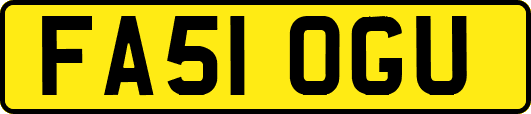 FA51 OGU